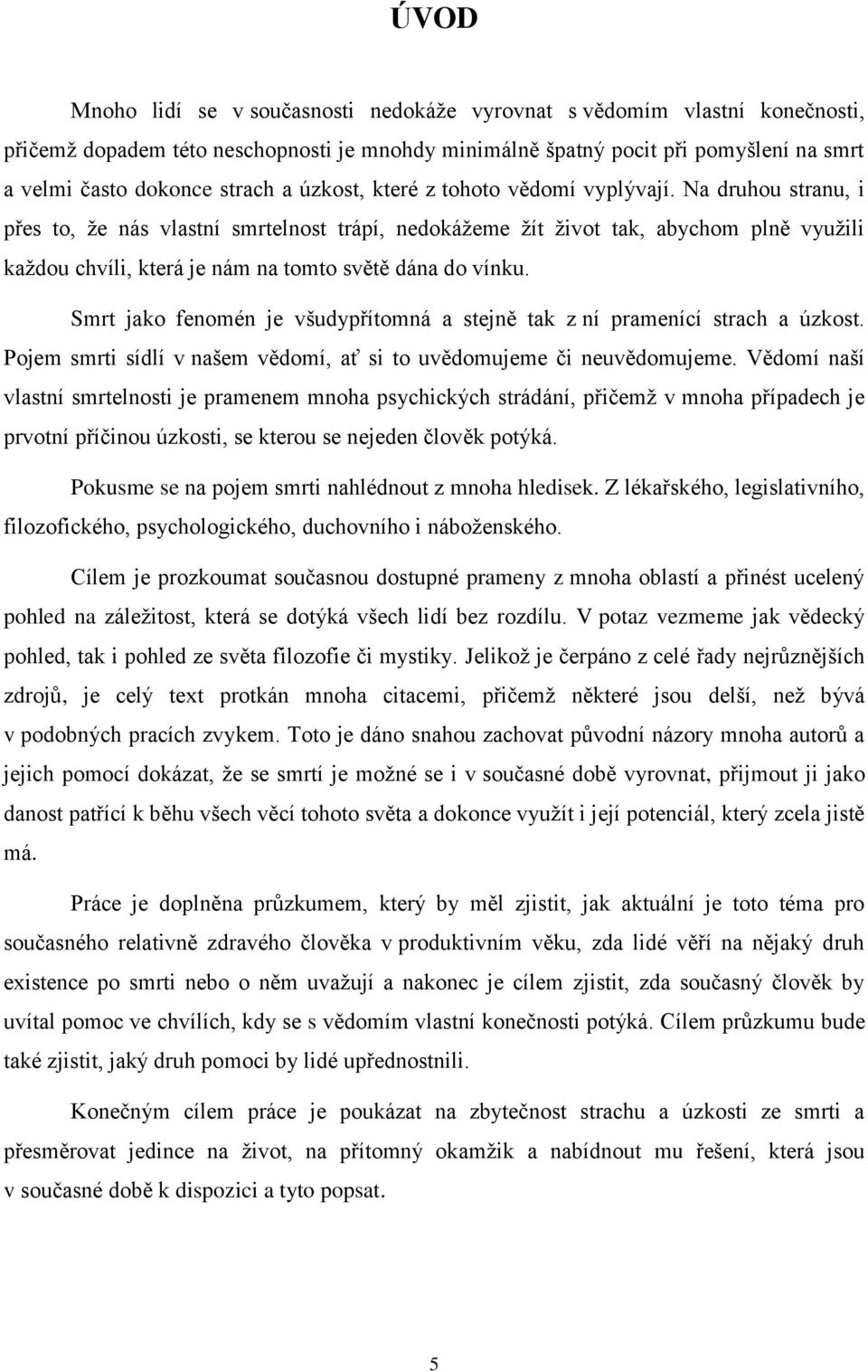 ÚVOD

Mnoho lidí se v současnosti nedokáže vyrovnat s vědomím vlastní konečnosti, přičemž dopadem této neschopnosti je mnohdy minimálně špatný pocit při pomyšlení na smrt a velmi často dokonce strach a úzkost, které z tohoto vědomí vyplývají. Na druhou stranu, i přes to, že nás vlastní smrtelnost trápí, nedokážeme žít život tak, abychom plně využili každou chvíli, která je nám na tomto světě dána do vínku.

Smrt jako fenomén je všudypřítomná a stejně tak z ní pramenící strach a úzkost. Pojem smrti sídlí v našem vědomí, ať si to uvědomujeme či neuvědomujeme. Vědomí naší vlastní smrtelnosti je pramenem mnoha psychických strádání, přičemž v mnoha případech je prvotní příčinou úzkosti, se kterou se nejeden člověk potýká.

Pokusme se na pojem smrti nahlédnout z mnoha hledisek. Z lékařského, legislativního, filozofického, psychologického, duchovního i náboženského.

Cílem je prozkoumat současnou dostupné prameny z mnoha oblastí a přinést ucelený pohled na záležitost, která se dotýká všech lidí bez rozdílu. V potaz vezmeme jak vědecký pohled, tak i pohled ze světa filozofie či mystiky. Jelikož je čerpáno z celé řady nejrůznějších zdrojů, je celý text protkán mnoha citacemi, přičemž některé jsou delší, než bývá v podobných pracích zvykem. Toto je dáno snahou zachovat původní názory mnoha autorů a jejich pomocí dokázat, že se smrtí je možné se i v současné době vyrovnat, přijmout ji jako danost patřící k běhu všech věcí tohoto světa a dokonce využít i její potenciál, který zcela jistě má.

Práce je doplněna průzkumem, který by měl zjistit, jak aktuální je toto téma pro současného relativně zdravého člověka v produktivním věku, zda lidé věří na nějaký druh existence po smrti nebo o něm uvažují a nakonec je cílem zjistit, zda současný člověk by uvítal pomoc ve chvílích, kdy se s vědomím vlastní konečnosti potýká. Cílem průzkumu bude také zjistit, jaký druh pomoci by lidé upřednostnili.

Konečným cílem práce je poukázat na zbytečnost strachu a úzkosti ze smrti a přesměrovat jedince na život, na přítomný okamžik a nabídnout mu řešení, která jsou v současné době k dispozici a tyto popsat.

5